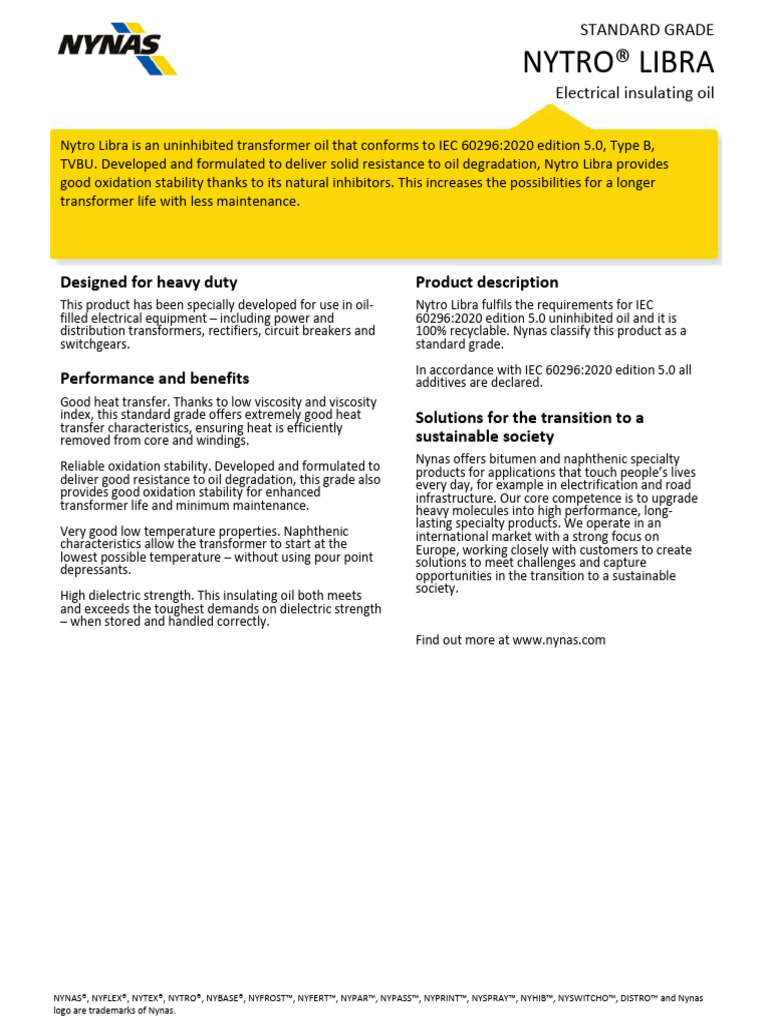 NYNAS

STANDARD GRADE

NYTRO® LIBRA

Electrical insulating oil

Nytro Libra is an uninhibited transformer oil that conforms to IEC 60296:2020 edition 5.0, Type B, TVBU. Developed and formulated to deliver solid resistance to oil degradation, Nytro Libra provides good oxidation stability thanks to its natural inhibitors. This increases the possibilities for a longer transformer life with less maintenance.

Designed for heavy duty

This product has been specially developed for use in oil-filled electrical equipment – including power and distribution transformers, rectifiers, circuit breakers and switchgears.

Performance and benefits

Good heat transfer. Thanks to low viscosity and viscosity index, this standard grade offers extremely good heat transfer characteristics, ensuring heat is efficiently removed from core and windings.

Reliable oxidation stability. Developed and formulated to deliver good resistance to oil degradation, this grade also provides good oxidation stability for enhanced transformer life and minimum maintenance.

Very good low temperature properties. Naphthenic characteristics allow the transformer to start at the lowest possible temperature – without using pour point depressants.

High dielectric strength. This insulating oil both meets and exceeds the toughest demands on dielectric strength – when stored and handled correctly.

Product description

Nytro Libra fulfils the requirements for IEC 60296:2020 edition 5.0 uninhibited oil and it is 100% recyclable. Nynas classify this product as a standard grade.

In accordance with IEC 60296:2020 edition 5.0 all additives are declared.

Solutions for the transition to a sustainable society

Nynas offers bitumen and naphthenic specialty products for applications that touch people's lives every day, for example in electrification and road infrastructure. Our core competence is to upgrade heavy molecules into high performance, long-lasting specialty products. We operate in an international market with a strong focus on Europe, working closely with customers to create solutions to meet challenges and capture opportunities in the transition to a sustainable society.

Find out more at www.nynas.com

NYNAS®, NYFLEX®, NYTEX®, NYTRO®, NYBASE®, NYFROST™, NYFERT™, NYPAR™, NYPASS™, NYPRINT™, NYSPRAY™, NYHIB™, NYSWITCHO™, DISTRO™ and Nynas logo are trademarks of Nynas.